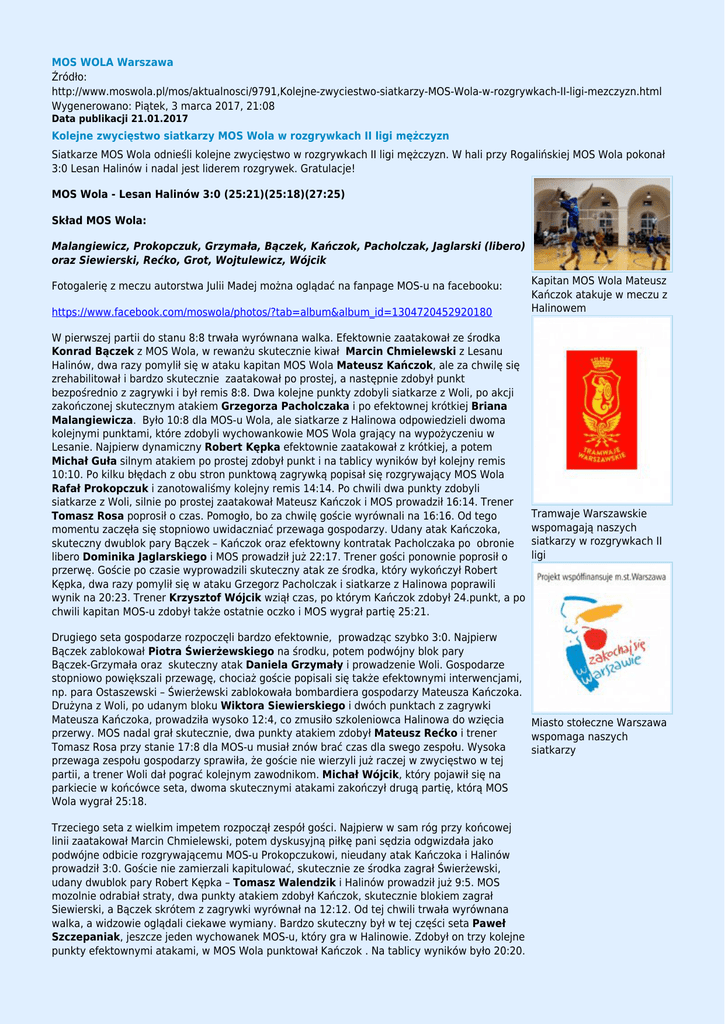 MOS WOLA Warszawa
Źródło:
http://www.moswola.pl/mos/aktualnosci/9791,Kolejne-zwyciestwo-siatkarzy-MOS-Wola-w-rozgrywkach-II-ligi-mezczyzn.html
Wygenerowano: Piątek, 3 marca 2017, 21:08
Data publikacji 21.01.2017

Kolejne zwycięstwo siatkarzy MOS Wola w rozgrywkach II ligi mężczyzn

Siatkarze MOS Wola odnieśli kolejne zwycięstwo w rozgrywkach II ligi mężczyzn. W hali przy Rogalińskiej MOS Wola pokonał 3:0 Lesan Halinów i nadal jest liderem rozgrywek. Gratulacje!

MOS Wola - Lesan Halinów 3:0 (25:21)(25:18)(27:25)

Skład MOS Wola:

Malangiewicz, Prokopczuk, Grzymała, Bączek, Kańczok, Pacholczak, Jaglarski (libero) oraz Siewierski, Rećko, Grot, Wojtulewicz, Wójcik

Fotogalerię z meczu autorstwa Julii Madej można oglądać na fanpage MOS-u na facebooku:

https://www.facebook.com/moswola/photos/?tab=album&album_id=1304720452920180

W pierwszej partii do stanu 8:8 trwała wyrównana walka. Efektownie zaatakował ze środka Konrad Bączek z MOS Wola, w rewanżu skutecznie kiwał Marcin Chmielewski z Lesanu Halinów, dwa razy pomylił się w ataku kapitan MOS Wola Mateusz Kańczok, ale za chwilę się zrehabilitował i bardzo skutecznie zaatakował po prostej, a następnie zdobył punkt bezpośrednio z zagrywki i był remis 8:8. Dwa kolejne punkty zdobyli siatkarze z Woli, po akcji zakończonej skutecznym atakiem Grzegorza Pacholczaka i po efektownej krótkiej Briana Malangiewicza. Było 10:8 dla MOS-u Wola, ale siatkarze z Halinowa odpowiedzieli dwoma kolejnymi punktami, które zdobyli wychowankowie MOS Wola grający na wypożyczeniu w Lesanie. Najpierw dynamiczny Robert Kępka efektownie zaatakował z krótkiej, a potem Michał Guła silnym atakiem po prostej zdobył punkt i na tablicy wyników był kolejny remis 10:10. Po kilku błędach z obu stron punktową zagrywką popisał się rozgrywający MOS Wola Rafał Prokopczuk i zanotowaliśmy kolejny remis 14:14. Po chwili dwa punkty zdobyli siatkarze z Woli, silnie po prostej zaatakował Mateusz Kańczok i MOS prowadził 16:14. Trener Tomasz Rosa poprosił o czas. Pomogło, bo za chwilę goście wyrównali na 16:16. Od tego momentu zaczęła się stopniowo uwidaczniać przewaga gospodarzy. Udany atak Kańczoka, skuteczny dwublok pary Bączek – Kańczok oraz efektowny kontratak Pacholczaka po obronie libero Dominika Jaglarskiego i MOS prowadził już 22:17. Trener gości ponownie poprosił o przerwę. Goście po czasie wyprowadzili skuteczny atak ze środka, który wykończył Robert Kępka, dwa razy pomylił się w ataku Grzegorz Pacholczak i siatkarze z Halinowa poprawili wynik na 20:23. Trener Krzysztof Wójcik wziął czas, po którym Kańczok zdobył 24.punkt, a po chwili kapitan MOS-u zdobył także ostatnie oczko i MOS wygrał partię 25:21.

Drugiego seta gospodarze rozpoczęli bardzo efektownie, prowadząc szybko 3:0. Najpierw Bączek zablokował Piotra Świerżewskiego na środku, potem podwójny blok pary Bączek-Grzymała oraz skuteczny atak Daniela Grzymały i prowadzenie Woli. Gospodarze stopniowo powiększali przewagę, chociaż goście popisali się także efektownymi interwencjami, np. para Ostaszewski – Świerżewski zablokowała bombardiera gospodarzy Mateusza Kańczoka. Drużyna z Woli, po udanym bloku Wiktora Siewierskiego i dwóch punktach z zagrywki Mateusza Kańczoka, prowadziła wysoko 12:4, co zmusiło szkoleniowca Halinowa do wzięcia przerwy. MOS nadal grał skutecznie, dwa punkty atakiem zdobył Mateusz Rećko i trener Tomasz Rosa przy stanie 17:8 dla MOS-u musiał znów brać czas dla swego zespołu. Wysoka przewaga zespołu gospodarzy sprawiła, że goście nie wierzyli już raczej w zwycięstwo w tej partii, a trener Woli dał pograć kolejnym zawodnikom. Michał Wójcik, który pojawił się na parkiecie w końcówce seta, dwoma skutecznymi atakami zakończył drugą partię, którą MOS Wola wygrał 25:18.

Trzeciego seta z wielkim impetem rozpoczął zespół gości. Najpierw w sam róg przy końcowej linii zaatakował Marcin Chmielewski, potem dyskusyjną piłkę pani sędzia odgwizdała jako podwójne odbicie rozgrywającemu MOS-u Prokopczukowi, nieudany atak Kańczoka i Halinów prowadził 3:0. Goście nie zamierzali kapitulować, skutecznie ze środka zagrał Świerżewski, udany dwublok pary Robert Kępka – Tomasz Walendzik i Halinów prowadził już 9:5. MOS mozolnie odrabiał straty, dwa punkty atakiem zdobył Kańczok, skutecznie blokiem zagrał Siewierski, a Bączek skrótem z zagrywki wyrównał na 12:12. Od tej chwili trwała wyrównana walka, a widzowie oglądali ciekawe wymiany. Bardzo skuteczny był w tej części seta Paweł Szczepaniak, jeszcze jeden wychowanek MOS-u, który gra w Halinowie. Zdobył on trzy kolejne punkty efektownymi atakami, w MOS Wola punktował Kańczok . Na tablicy wyników było 20:20.

Kapitan MOS Wola Mateusz Kańczok atakuje w meczu z Halinowem

TRAMWAJE WARSZAWSKIE

Tramwaje Warszawskie wspomagają naszych siatkarzy w rozgrywkach II ligi

Projekt współfinansuje m.st.Warszawa

zakochaj się w Warszawie

Miasto stołeczne Warszawa wspomaga naszych siatkarzy